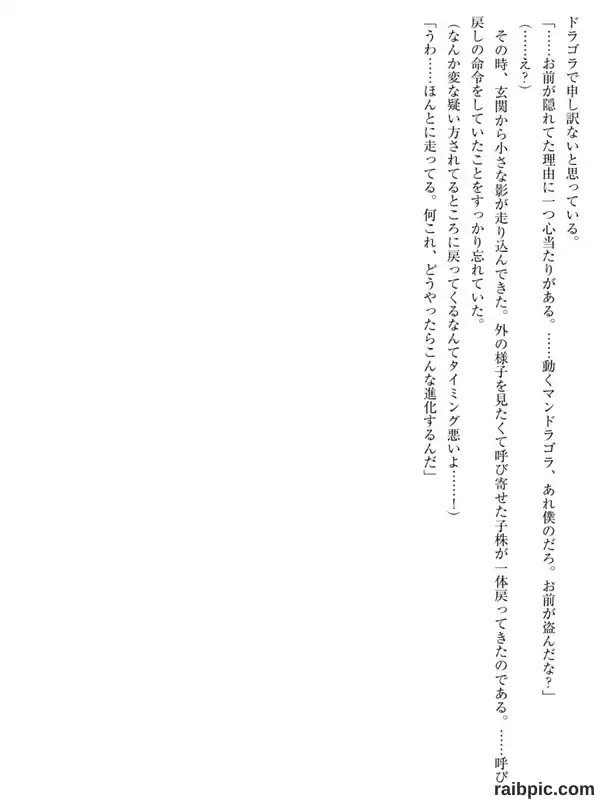 ドラゴラで申し訳ないと思っている。

「……お前が隠れてた理由に一つ心当たりがある。……動くマンドラゴラ、あれ僕のだろ。お前が盗んだな？」

（……え？）

その時、玄関から小さな影が走り込んできた。外の様子を見たくて呼び寄せた子株が一体戻ってきたのである。……呼び戻しの命令をしていたことをすっかり忘れていた。

（なんか変な疑い方されてるところに戻ってくるなんてタイミング悪いよ……！）

「うわ……ほんとに走ってる。何これ、どうやったらこんな進化するんだ」

raibpic.com